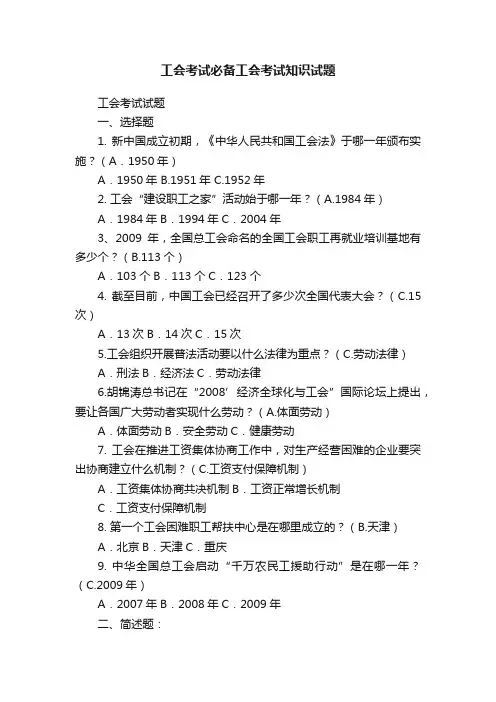 工会考试必备工会考试知识试题

工会考试试题

一、选择题

1. 新中国成立初期，《中华人民共和国工会法》于哪一年颁布实施？（A．1950 年）

A．1950 年 B.1951 年 C.1952 年

2. 工会“建设职工之家”活动始于哪一年？（A.1984 年）

A．1984 年 B．1994 年 C．2004 年

3、2009 年，全国总工会命名的全国工会职工再就业培训基地有多少个？（B.113 个）

A．103 个 B．113 个 C．123 个

4. 截至目前，中国工会已经召开了多少次全国代表大会？（C.15 次）

A．13 次 B．14 次 C．15 次

5.工会组织开展普法活动要以什么法律为重点？（C.劳动法律）

A．刑法 B．经济法 C．劳动法律

6.胡锦涛总书记在“2008’经济全球化与工会”国际论坛上提出，要让各国广大劳动者实现什么劳动？（A.体面劳动）

A．体面劳动 B．安全劳动 C．健康劳动

7. 工会在推进工资集体协商工作中，对生产经营困难的企业要突出协商建立什么机制？（C.工资支付保障机制）

A．工资集体协商共决机制 B．工资正常增长机制

C．工资支付保障机制

8. 第一个工会困难职工帮扶中心是在哪里成立的？（B.天津）

A．北京 B．天津 C．重庆

9. 中华全国总工会启动“千万农民工援助行动”是在哪一年？（C.2009 年）

A．2007 年 B．2008 年 C．2009 年

二、简述题：